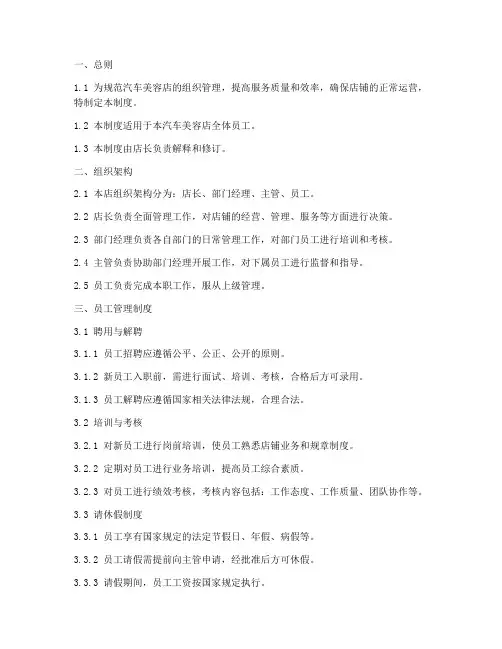 一、总则

1.1 为规范汽车美容店的组织管理，提高服务质量和效率，确保店铺的正常运营，特制定本制度。

1.2 本制度适用于本汽车美容店全体员工。

1.3 本制度由店长负责解释和修订。

二、组织架构

2.1 本店组织架构分为：店长、部门经理、主管、员工。

2.2 店长负责全面管理工作，对店铺的经营、管理、服务等方面进行决策。

2.3 部门经理负责各自部门的日常管理工作，对部门员工进行培训和考核。

2.4 主管负责协助部门经理开展工作，对下属员工进行监督和指导。

2.5 员工负责完成本职工作，服从上级管理。

三、员工管理制度

3.1 聘用与解聘

3.1.1 员工招聘应遵循公平、公正、公开的原则。

3.1.2 新员工入职前，需进行面试、培训、考核，合格后方可录用。

3.1.3 员工解聘应遵循国家相关法律法规，合理合法。

3.2 培训与考核

3.2.1 对新员工进行岗前培训，使员工熟悉店铺业务和规章制度。

3.2.2 定期对员工进行业务培训，提高员工综合素质。

3.2.3 对员工进行绩效考核，考核内容包括：工作态度、工作质量、团队协作等。

3.3 请休假制度

3.3.1 员工享有国家规定的法定节假日、年假、病假等。

3.3.2 员工请假需提前向主管申请，经批准后方可休假。

3.3.3 请假期间，员工工资按国家规定执行。